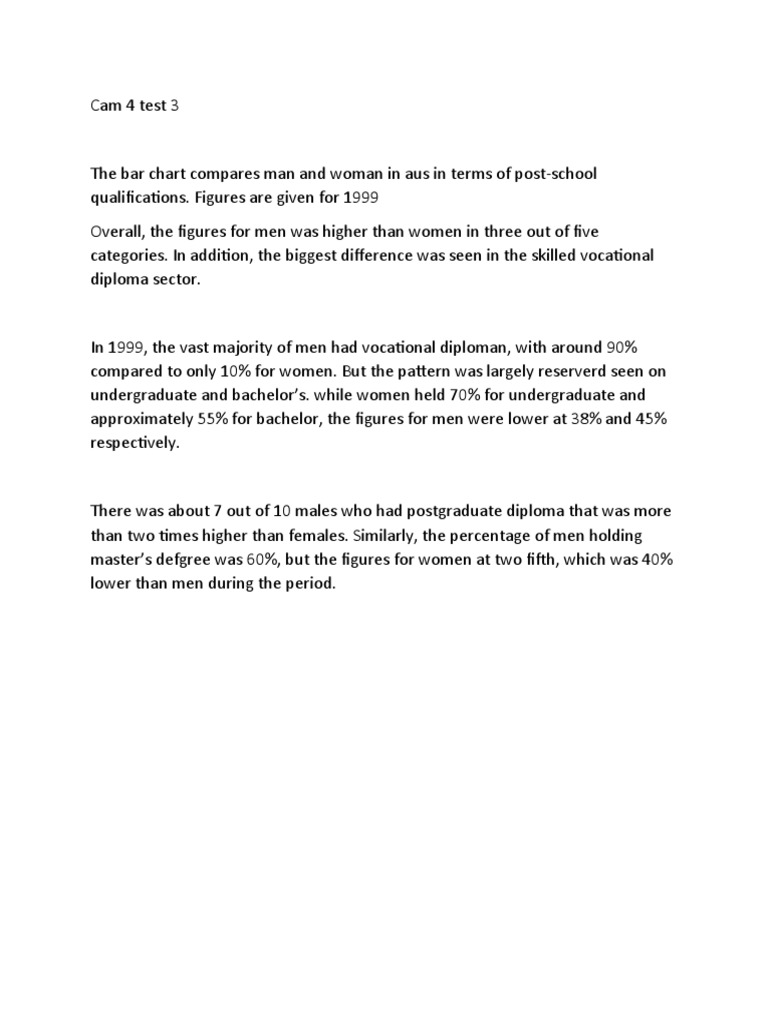 Cam 4 test 3

The bar chart compares man and woman in aus in terms of post-school qualifications. Figures are given for 1999

Overall, the figures for men was higher than women in three out of five categories. In addition, the biggest difference was seen in the skilled vocational diploma sector.

In 1999, the vast majority of men had vocational diploman, with around 90% compared to only 10% for women. But the pattern was largely reserverd seen on undergraduate and bachelor's. while women held 70% for undergraduate and approximately 55% for bachelor, the figures for men were lower at 38% and 45% respectively.

There was about 7 out of 10 males who had postgraduate diploma that was more than two times higher than females. Similarly, the percentage of men holding master's defgree was 60%, but the figures for women at two fifth, which was 40% lower than men during the period.